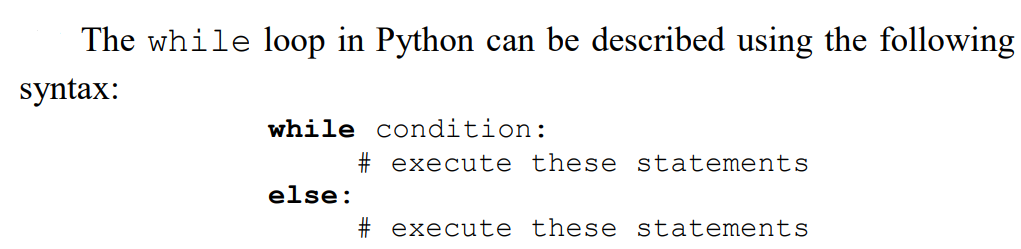 The while loop in Python can be described using the following syntax:

while condition:
    # execute these statements
else:
    # execute these statements